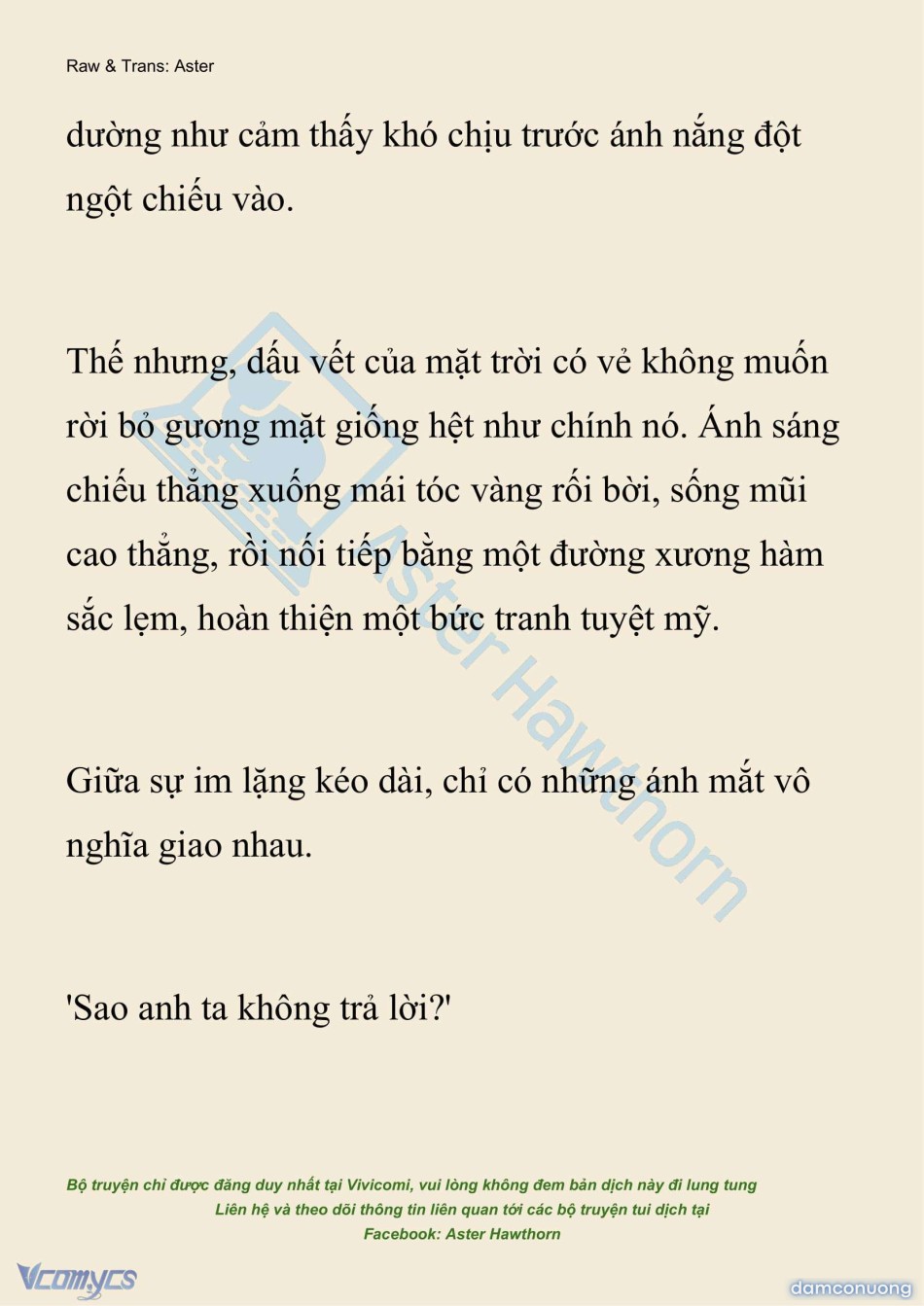 Raw & Trans: Aster

dường như cảm thấy khó chịu trước ánh nắng đột ngột chiếu vào.

Thế nhưng, dấu vết của mặt trời có vẻ không muốn rời bỏ gương mặt giống hệt như chính nó. Ánh sáng chiếu thẳng xuống mái tóc vàng rối bời, sống mũi cao thẳng, rồi nối tiếp bằng một đường xương hàm sắc lẹm, hoàn thiện một bức tranh tuyệt mỹ.

Giữa sự im lặng kéo dài, chỉ có những ánh mắt vô nghĩa giao nhau.

'Sao anh ta không trả lời?'

Aster Hawthorn

Bộ truyện chỉ được đăng duy nhất tại Vivicomi, vui lòng không đem bản dịch này đi lung tung
Liên hệ và theo dõi thông tin liên quan tới các bộ truyện tui dịch tại
Facebook: Aster Hawthorn

Vcomycs

damconuong